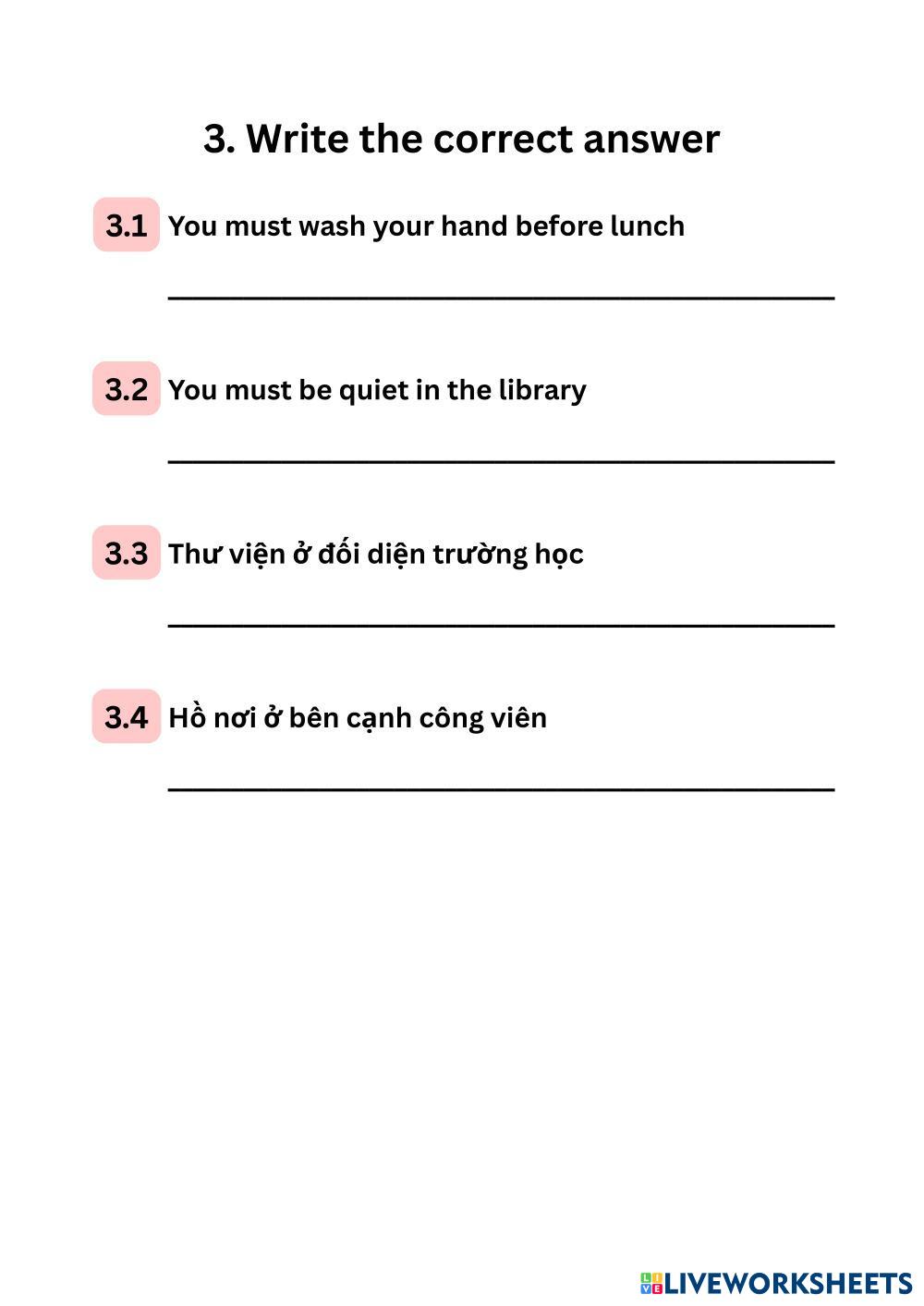 3. Write the correct answer

3.1 You must wash your hand before lunch

____

3.2 You must be quiet in the library

____

3.3 Thư viện ở đối diện trường học

____

3.4 Hồ nơi ở bên cạnh công viên

____

LIVEWORKSHEETS